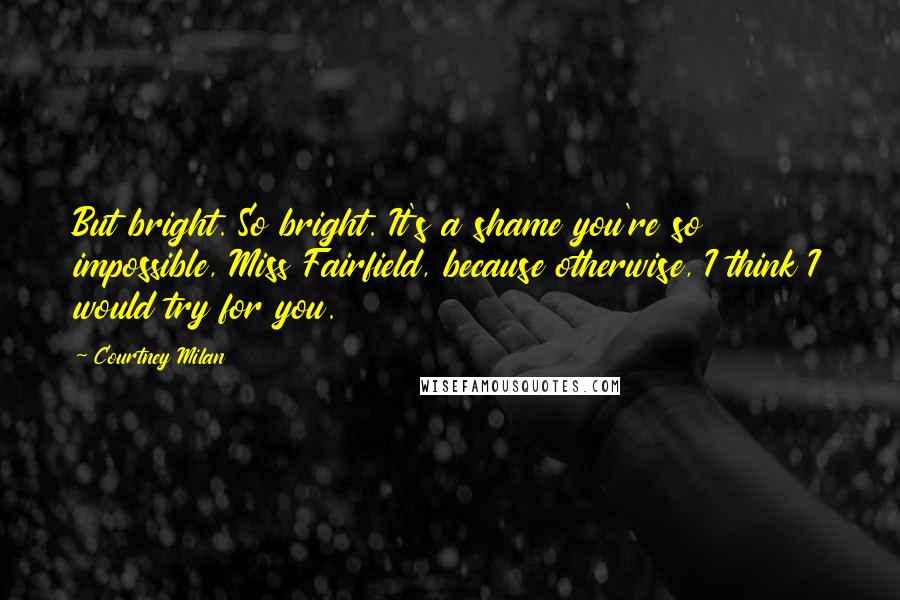 But bright. So bright. It's a shame you're so impossible, Miss Fairfield, because otherwise, I think I would try for you.

~ Courtney Milan

WISEFAMOUSQUOTES.COM